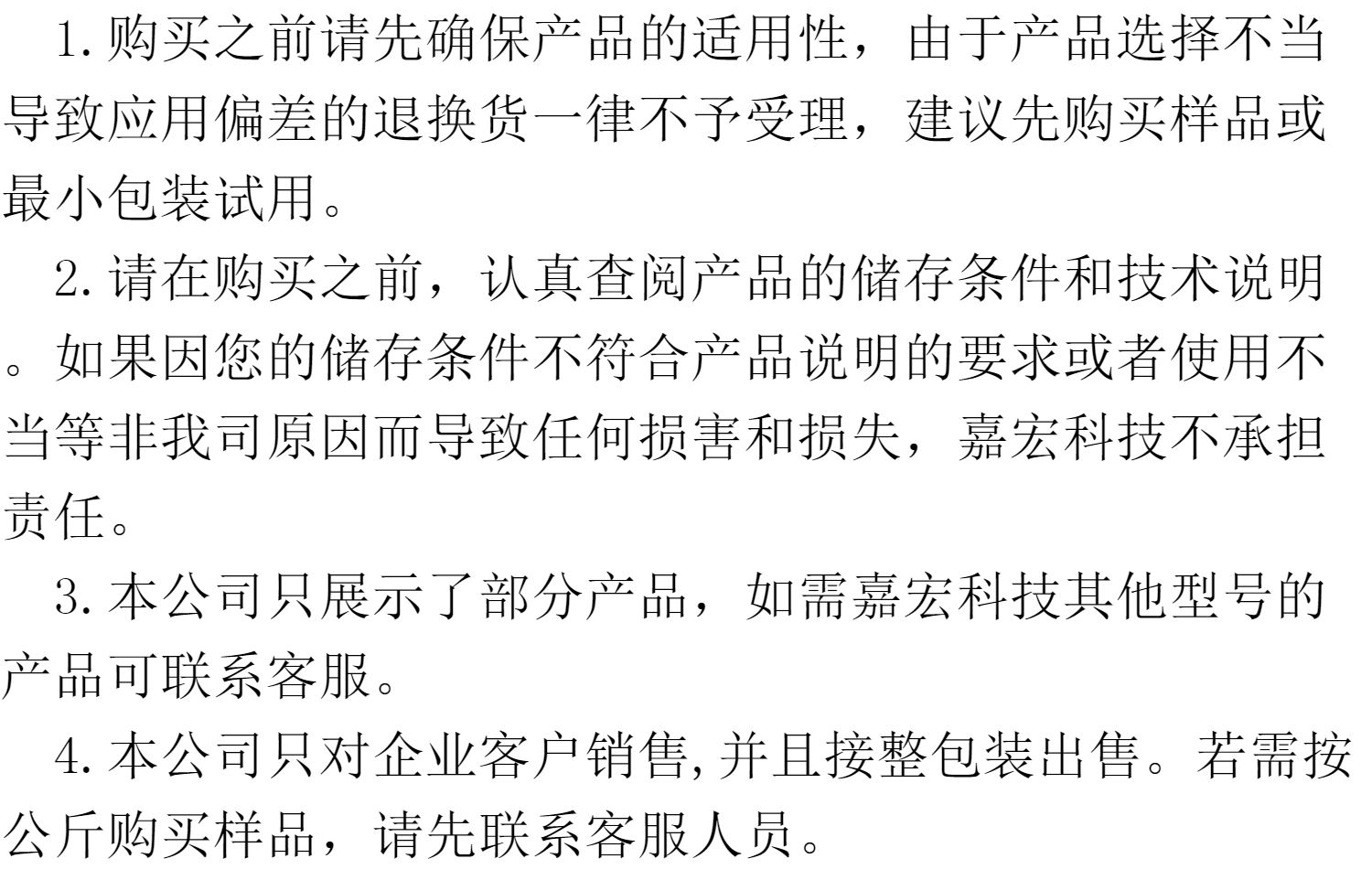 1.购买之前请先确保产品的适用性，由于产品选择不当导致应用偏差的退换货一律不予受理，建议先购买样品或最小包装试用。

2.请在购买之前，认真查阅产品的储存条件和技术说明。如果因您的储存条件不符合产品说明的要求或者使用不当等非我司原因而导致任何损害和损失，嘉宏科技不承担责任。

3.本公司只展示了部分产品，如需嘉宏科技其他型号的产品可联系客服。

4.本公司只对企业客户销售,并且接整包装出售。若需按公斤购买样品，请先联系客服人员。